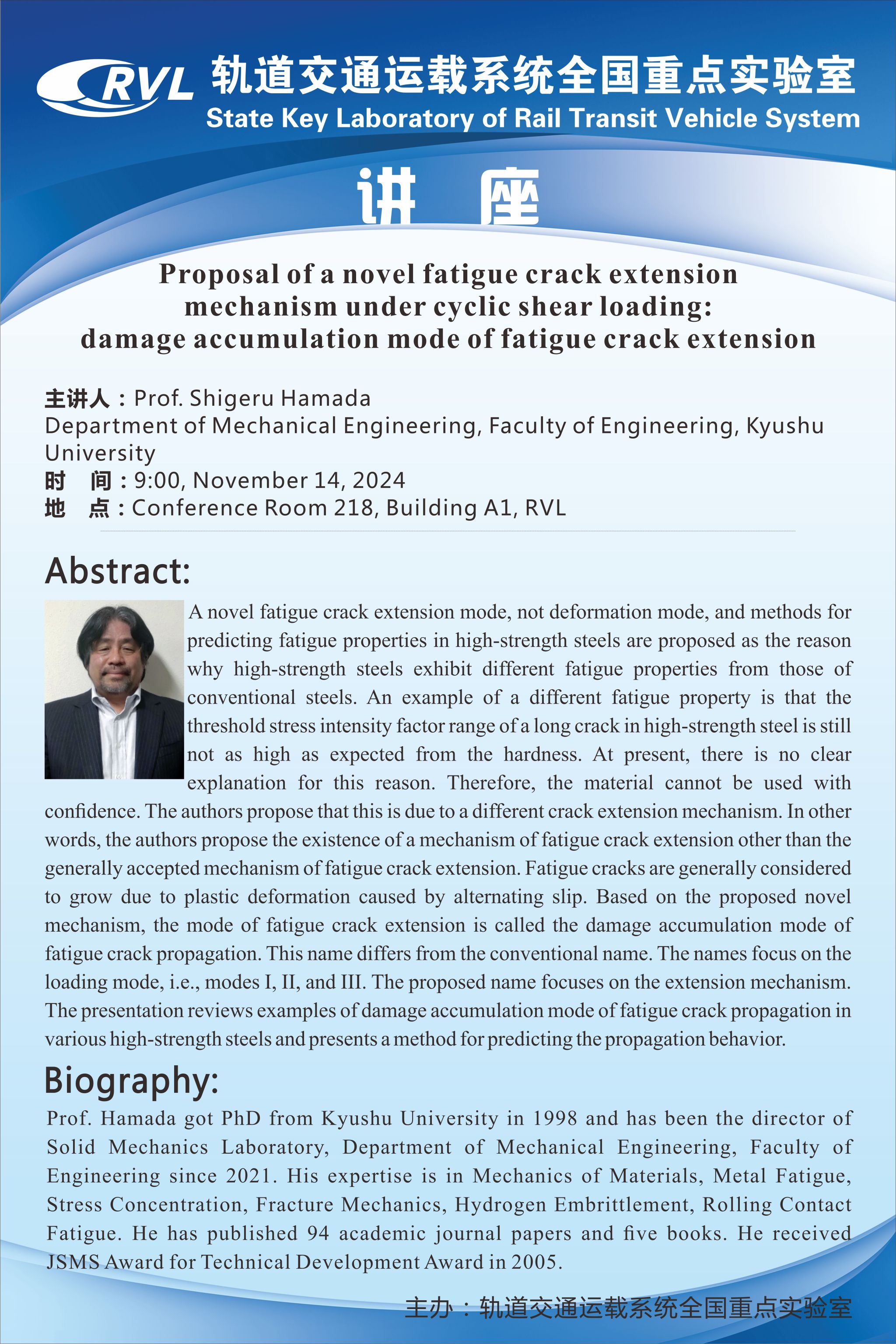 RVL 轨道交通运载系统全国重点实验室
State Key Laboratory of Rail Transit Vehicle System

讲 座

Proposal of a novel fatigue crack extension mechanism under cyclic shear loading: damage accumulation mode of fatigue crack extension

主讲人：Prof. Shigeru Hamada
Department of Mechanical Engineering, Faculty of Engineering, Kyushu University
时 间：9:00, November 14, 2024
地 点：Conference Room 218, Building A1, RVL

Abstract:

A novel fatigue crack extension mode, not deformation mode, and methods for predicting fatigue properties in high-strength steels are proposed as the reason why high-strength steels exhibit different fatigue properties from those of conventional steels. An example of a different fatigue property is that the threshold stress intensity factor range of a long crack in high-strength steel is still not as high as expected from the hardness. At present, there is no clear explanation for this reason. Therefore, the material cannot be used with confidence. The authors propose that this is due to a different crack extension mechanism. In other words, the authors propose the existence of a mechanism of fatigue crack extension other than the generally accepted mechanism of fatigue crack extension. Fatigue cracks are generally considered to grow due to plastic deformation caused by alternating slip. Based on the proposed novel mechanism, the mode of fatigue crack extension is called the damage accumulation mode of fatigue crack propagation. This name differs from the conventional name. The names focus on the loading mode, i.e., modes I, II, and III. The proposed name focuses on the extension mechanism. The presentation reviews examples of damage accumulation mode of fatigue crack propagation in various high-strength steels and presents a method for predicting the propagation behavior.

Biography:

Prof. Hamada got PhD from Kyushu University in 1998 and has been the director of Solid Mechanics Laboratory, Department of Mechanical Engineering, Faculty of Engineering since 2021. His expertise is in Mechanics of Materials, Metal Fatigue, Stress Concentration, Fracture Mechanics, Hydrogen Embrittlement, Rolling Contact Fatigue. He has published 94 academic journal papers and five books. He received JSMS Award for Technical Development Award in 2005.

主办：轨道交通运载系统全国重点实验室